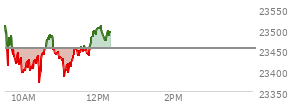 23550
23500
23450
23400
23350
10AM
12PM
2PM